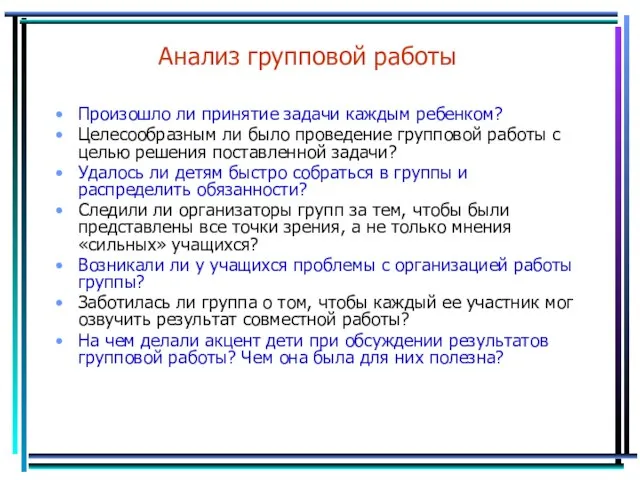 Анализ групповой работы

• Произошло ли принятие задачи каждым ребенком?
• Целесообразным ли было проведение групповой работы с целью решения поставленной задачи?
• Удалось ли детям быстро собраться в группы и распределить обязанности?
• Следили ли организаторы групп за тем, чтобы были представлены все точки зрения, а не только мнения «сильных» учащихся?
• Возникали ли у учащихся проблемы с организацией работы группы?
• Заботилась ли группа о том, чтобы каждый ее участник мог озвучить результат совместной работы?
• На чем делали акцент дети при обсуждении результатов групповой работы? Чем она была для них полезна?